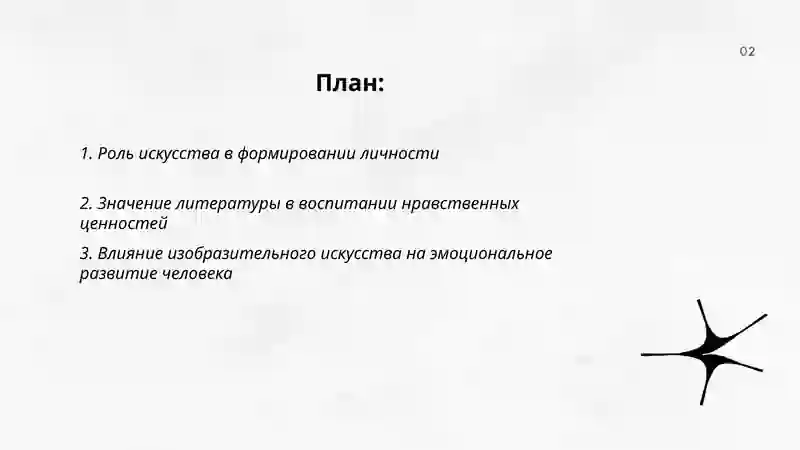 02

План:

1. Роль искусства в формировании личности

2. Значение литературы в воспитании нравственных ценностей

3. Влияние изобразительного искусства на эмоциональное развитие человека